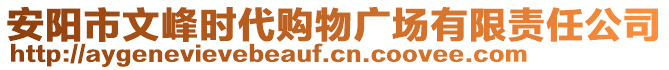 安阳市文峰时代购物广场有限责任公司
http://aygenevievebeauf.cn.coovee.com